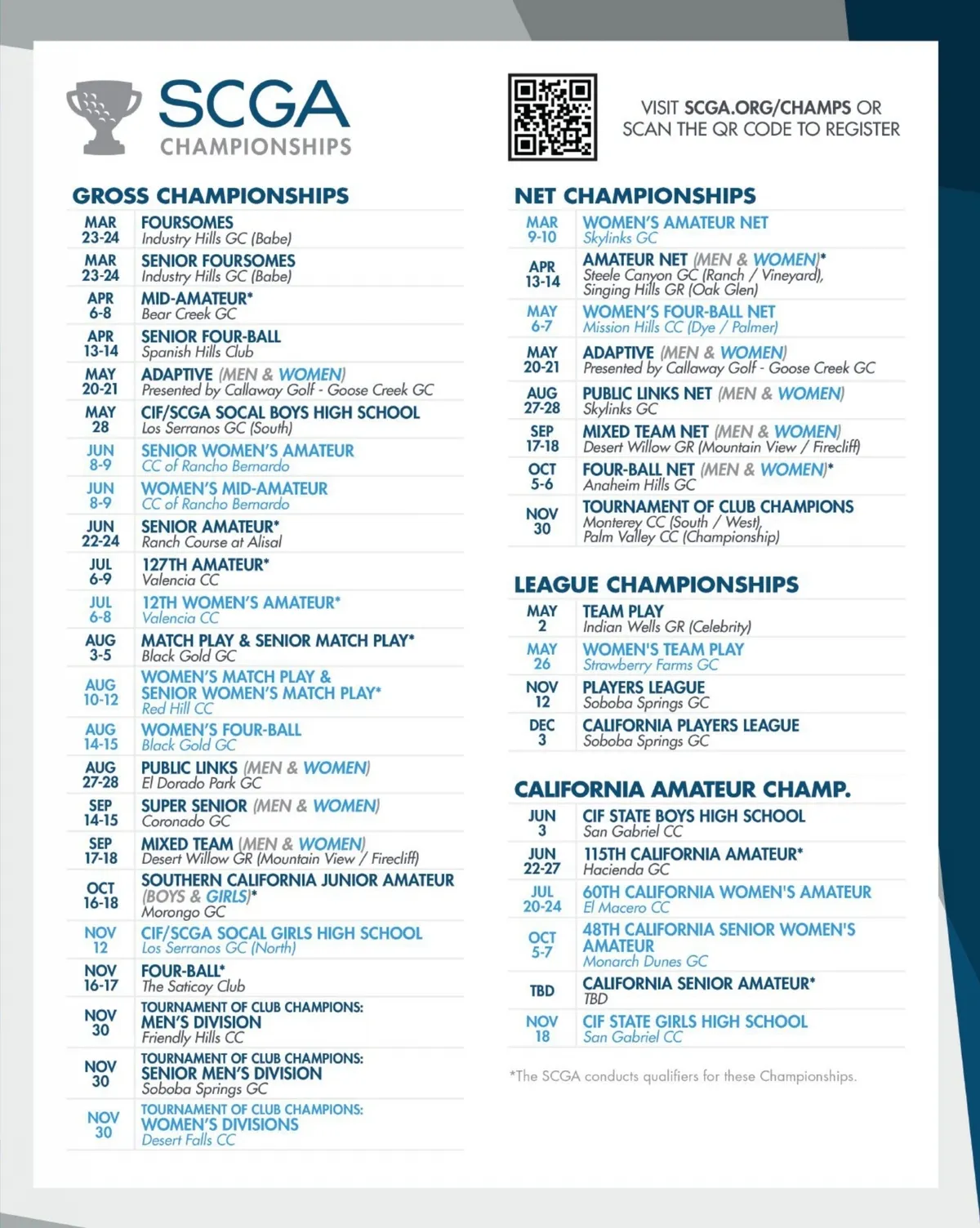 SCGA
CHAMPIONSHIPS

VISIT SCGA.ORG/CHAMPS OR SCAN THE QR CODE TO REGISTER

GROSS CHAMPIONSHIPS

| | |
|---|---|
| MAR 23-24 | FOURSOMES Industry Hills GC (Babe) |
| MAR 23-24 | SENIOR FOURSOMES Industry Hills GC (Babe) |
| APR 6-8 | MID-AMATEUR* Bear Creek GC |
| APR 13-14 | SENIOR FOUR-BALL Spanish Hills Club |
| MAY 20-21 | ADAPTIVE (MEN & WOMEN) Presented by Callaway Golf - Goose Creek GC |
| MAY 28 | CIF/SCGA SOCAL BOYS HIGH SCHOOL Los Serranos GC (South) |
| JUN 8-9 | SENIOR WOMEN'S AMATEUR CC of Rancho Bernardo |
| JUN 8-9 | WOMEN'S MID-AMATEUR CC of Rancho Bernardo |
| JUN 22-24 | SENIOR AMATEUR* Ranch Course at Alisal |
| JUL 6-9 | 127TH AMATEUR* Valencia CC |
| JUL 6-8 | 12TH WOMEN'S AMATEUR* Valencia CC |
| AUG 3-5 | MATCH PLAY & SENIOR MATCH PLAY* Black Gold GC |
| AUG 10-12 | WOMEN'S MATCH PLAY & SENIOR WOMEN'S MATCH PLAY* Red Hill CC |
| AUG 14-15 | WOMEN'S FOUR-BALL Black Gold GC |
| AUG 27-28 | PUBLIC LINKS (MEN & WOMEN) El Dorado Park GC |
| SEP 14-15 | SUPER SENIOR (MEN & WOMEN) Coronado GC |
| SEP 17-18 | MIXED TEAM (MEN & WOMEN) Desert Willow GR (Mountain View / Firecliff) |
| OCT 16-18 | SOUTHERN CALIFORNIA JUNIOR AMATEUR (BOYS & GIRLS)* Morongo GC |
| NOV 12 | CIF/SCGA SOCAL GIRLS HIGH SCHOOL Los Serranos GC (North) |
| NOV 16-17 | FOUR-BALL* The Saticoy Club |
| NOV 30 | TOURNAMENT OF CLUB CHAMPIONS: MEN'S DIVISION Friendly Hills CC |
| NOV 30 | TOURNAMENT OF CLUB CHAMPIONS: SENIOR MEN'S DIVISION Soboba Springs GC |
| NOV 30 | TOURNAMENT OF CLUB CHAMPIONS: WOMEN'S DIVISIONS Desert Falls CC |

NET CHAMPIONSHIPS

| | |
|---|---|
| MAR 9-10 | WOMEN'S AMATEUR NET Skylinks GC |
| APR 13-14 | AMATEUR NET (MEN & WOMEN)* Steele Canyon GC (Ranch / Vineyard), Singing Hills GR (Oak Glen) |
| MAY 6-7 | WOMEN'S FOUR-BALL NET Mission Hills CC (Dye / Palmer) |
| MAY 20-21 | ADAPTIVE (MEN & WOMEN) Presented by Callaway Golf - Goose Creek GC |
| AUG 27-28 | PUBLIC LINKS NET (MEN & WOMEN) Skylinks GC |
| SEP 17-18 | MIXED TEAM NET (MEN & WOMEN) Desert Willow GR (Mountain View / Firecliff) |
| OCT 5-6 | FOUR-BALL NET (MEN & WOMEN)* Anaheim Hills GC |
| NOV 30 | TOURNAMENT OF CLUB CHAMPIONS Monterey CC (South / West), Palm Valley CC (Championship) |

LEAGUE CHAMPIONSHIPS

| | |
|---|---|
| MAY 2 | TEAM PLAY Indian Wells GR (Celebrity) |
| MAY 26 | WOMEN'S TEAM PLAY Strawberry Farms GC |
| NOV 12 | PLAYERS LEAGUE Soboba Springs GC |
| DEC 3 | CALIFORNIA PLAYERS LEAGUE Soboba Springs GC |

CALIFORNIA AMATEUR CHAMP.

| | |
|---|---|
| JUN 3 | CIF STATE BOYS HIGH SCHOOL San Gabriel CC |
| JUN 22-27 | 115TH CALIFORNIA AMATEUR* Hacienda GC |
| JUL 20-24 | 60TH CALIFORNIA WOMEN'S AMATEUR El Macero CC |
| OCT 5-7 | 48TH CALIFORNIA SENIOR WOMEN'S AMATEUR Monarch Dunes GC |
| TBD | CALIFORNIA SENIOR AMATEUR* TBD |
| NOV 18 | CIF STATE GIRLS HIGH SCHOOL San Gabriel CC |

*The SCGA conducts qualifiers for these Championships.